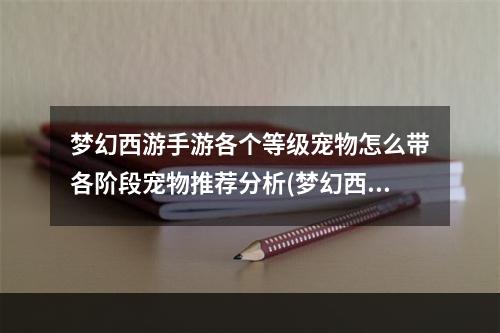 梦幻西游手游各个等级宠物怎么带各阶段宠物推荐分析(梦幻西...